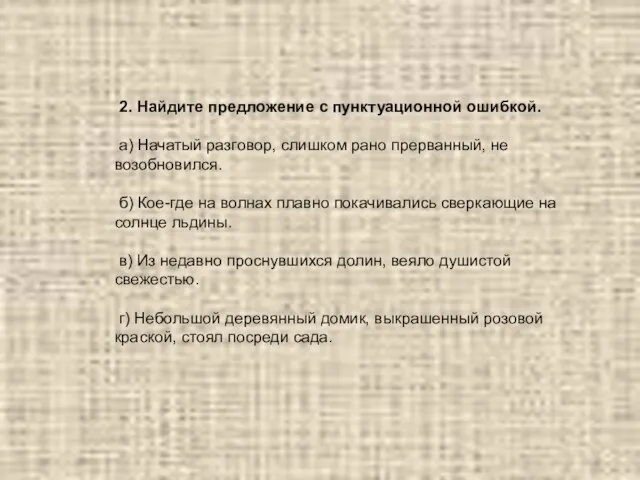 2. Найдите предложение с пунктуационной ошибкой.

а) Начатый разговор, слишком рано прерванный, не возобновился.

б) Кое-где на волнах плавно покачивались сверкающие на солнце льдины.

в) Из недавно проснувшихся долин, веяло душистой свежестью.

г) Небольшой деревянный домик, выкрашенный розовой краской, стоял посреди сада.